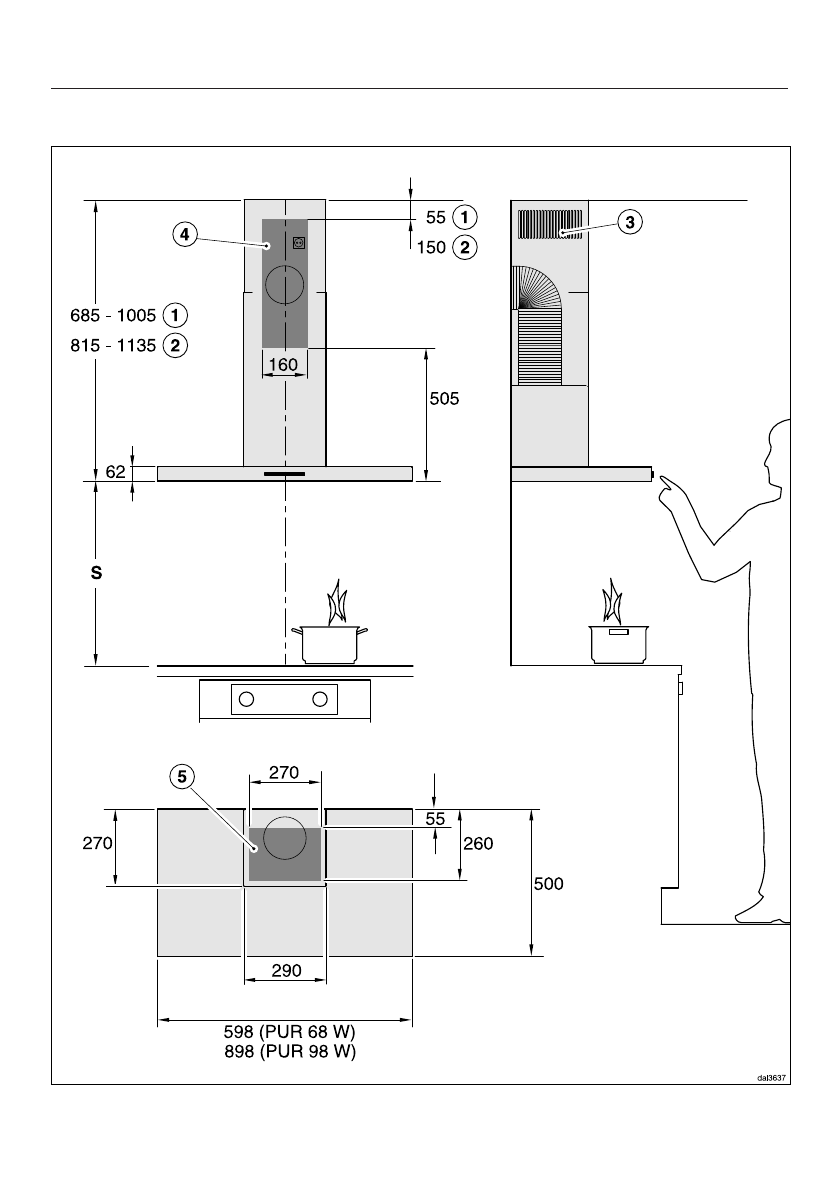 55 1
150 2
4
3
685 - 1005 1
815 - 1135 2
160
505
62
S
5
270
270
55
260
500
290
598 (PUR 68 W)
898 (PUR 98 W)
dal3637